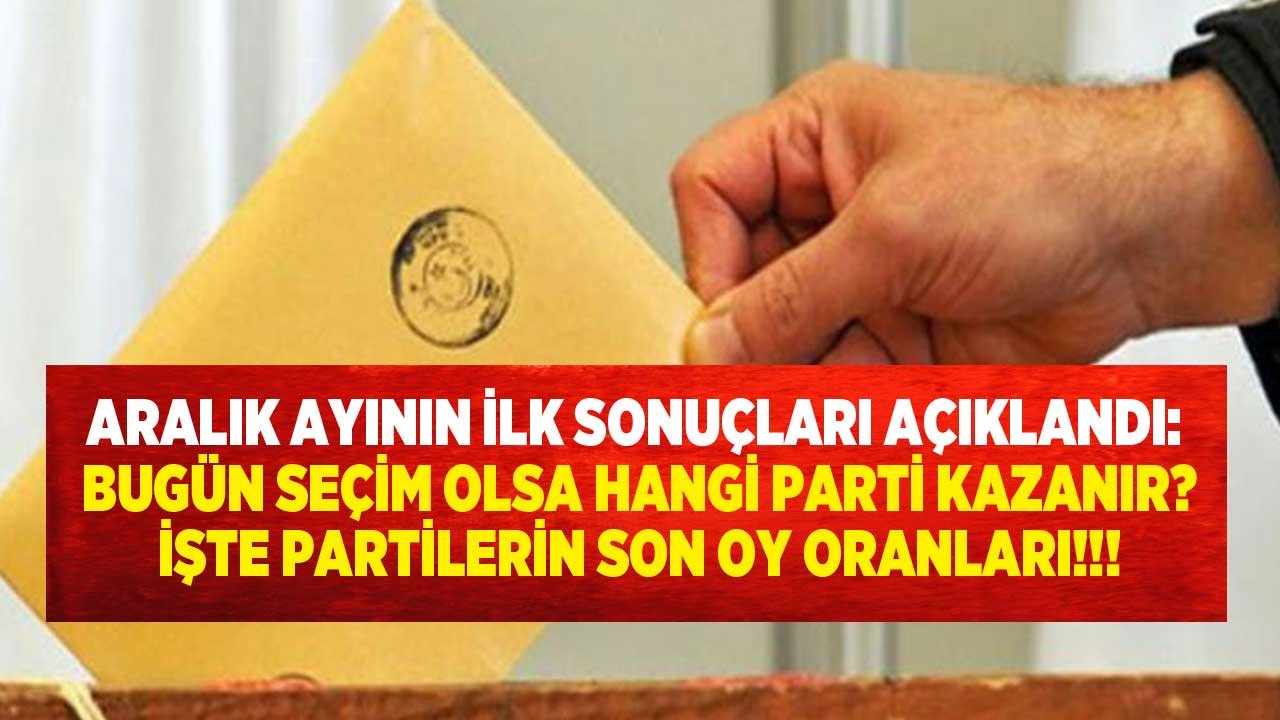 ARALIK AYININ İLK SONUÇLARI AÇIKLANDI: BUGÜN SEÇİM OLSA HANGİ PARTİ KAZANIR? İŞTE PARTİLERİN SON OY ORANLARI!!!